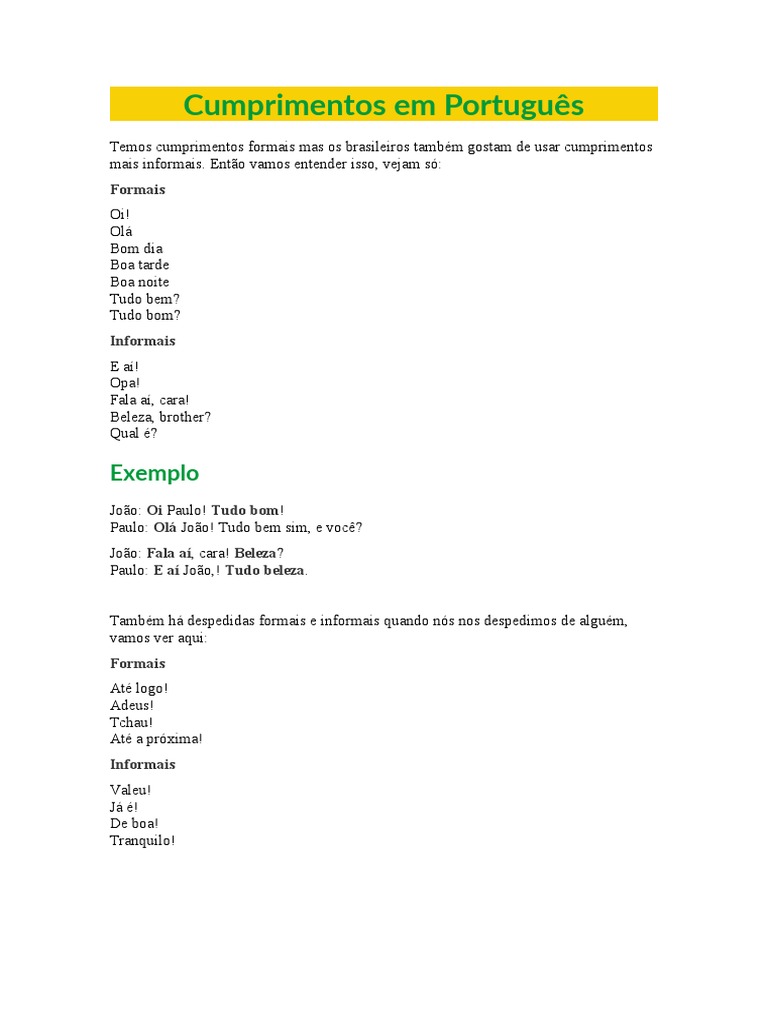 Cumprimentos em Português

Temos cumprimentos formais mas os brasileiros também gostam de usar cumprimentos mais informais. Então vamos entender isso, vejam só:

Formais

Oi!
Olá
Bom dia
Boa tarde
Boa noite
Tudo bem?
Tudo bom?

Informais

E aí!
Opa!
Fala aí, cara!
Beleza, brother?
Qual é?

Exemplo

João: Oi Paulo! Tudo bom!
Paulo: Olá João! Tudo bem sim, e você?

João: Fala aí, cara! Beleza?
Paulo: E aí João,! Tudo beleza.

Também há despedidas formais e informais quando nós nos despedimos de alguém, vamos ver aqui:

Formais

Até logo!
Adeus!
Tchau!
Até a próxima!

Informais

Valeu!
Já é!
De boa!
Tranquilo!